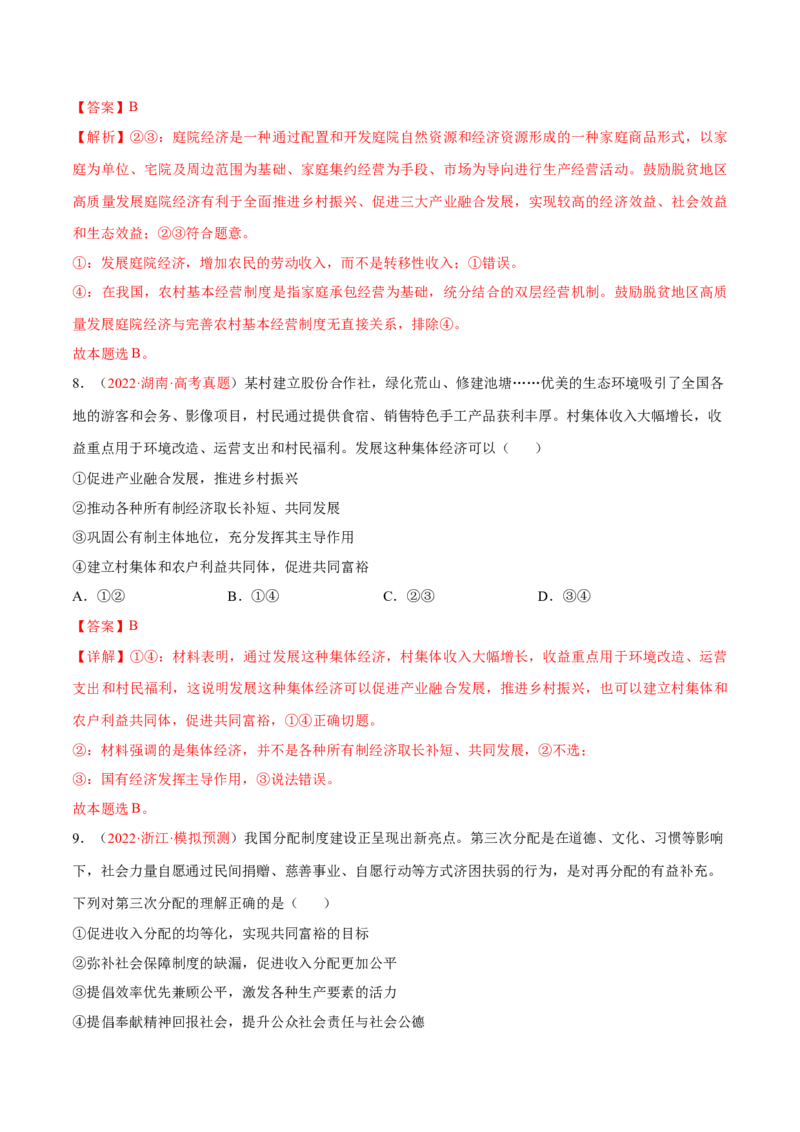 【答案】B

【解析】②③：庭院经济是一种通过配置和开发庭院自然资源和经济资源形成的一种家庭商品形式，以家庭为单位、宅院及周边范围为基础、家庭集约经营为手段、市场为导向进行生产经营活动。鼓励脱贫地区高质量发展庭院经济有利于全面推进乡村振兴、促进三大产业融合发展，实现较高的经济效益、社会效益和生态效益；②③符合题意。

①：发展庭院经济，增加农民的劳动收入，而不是转移性收入；①错误。

④：在我国，农村基本经营制度是指家庭承包经营为基础，统分结合的双层经营机制。鼓励脱贫地区高质量发展庭院经济与完善农村基本经营制度无直接关系，排除④。

故本题选B。

8．（2022·湖南·高考真题）某村建立股份合作社，绿化荒山、修建池塘……优美的生态环境吸引了全国各地的游客和会务、影像项目，村民通过提供食宿、销售特色手工产品获利丰厚。村集体收入大幅增长，收益重点用于环境改造、运营支出和村民福利。发展这种集体经济可以（　　）

①促进产业融合发展，推进乡村振兴

②推动各种所有制经济取长补短、共同发展

③巩固公有制主体地位，充分发挥其主导作用

④建立村集体和农户利益共同体，促进共同富裕

A．①②　　B．①④　　C．②③　　D．③④

【答案】B

【详解】①④：材料表明，通过发展这种集体经济，村集体收入大幅增长，收益重点用于环境改造、运营支出和村民福利，这说明发展这种集体经济可以促进产业融合发展，推进乡村振兴，也可以建立村集体和农户利益共同体，促进共同富裕，①④正确切题。

②：材料强调的是集体经济，并不是各种所有制经济取长补短、共同发展，②不选；

③：国有经济发挥主导作用，③说法错误。

故本题选B。

9．（2022·浙江·模拟预测）我国分配制度建设正呈现出新亮点。第三次分配是在道德、文化、习惯等影响下，社会力量自愿通过民间捐赠、慈善事业、自愿行动等方式济困扶弱的行为，是对再分配的有益补充。下列对第三次分配的理解正确的是（　　）

①促进收入分配的均等化，实现共同富裕的目标

②弥补社会保障制度的缺漏，促进收入分配更加公平

③提倡效率优先兼顾公平，激发各种生产要素的活力

④提倡奉献精神回报社会，提升公众社会责任与社会公德